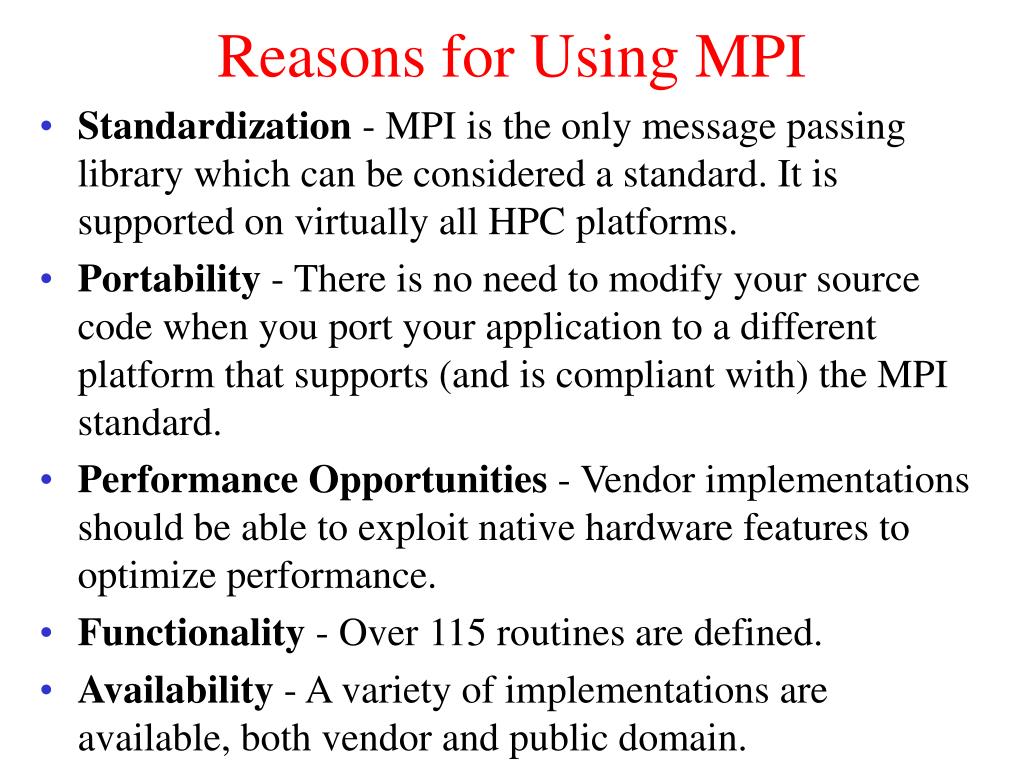 Reasons for Using MPI

• Standardization - MPI is the only message passing library which can be considered a standard. It is supported on virtually all HPC platforms.

• Portability - There is no need to modify your source code when you port your application to a different platform that supports (and is compliant with) the MPI standard.

• Performance Opportunities - Vendor implementations should be able to exploit native hardware features to optimize performance.

• Functionality - Over 115 routines are defined.

• Availability - A variety of implementations are available, both vendor and public domain.